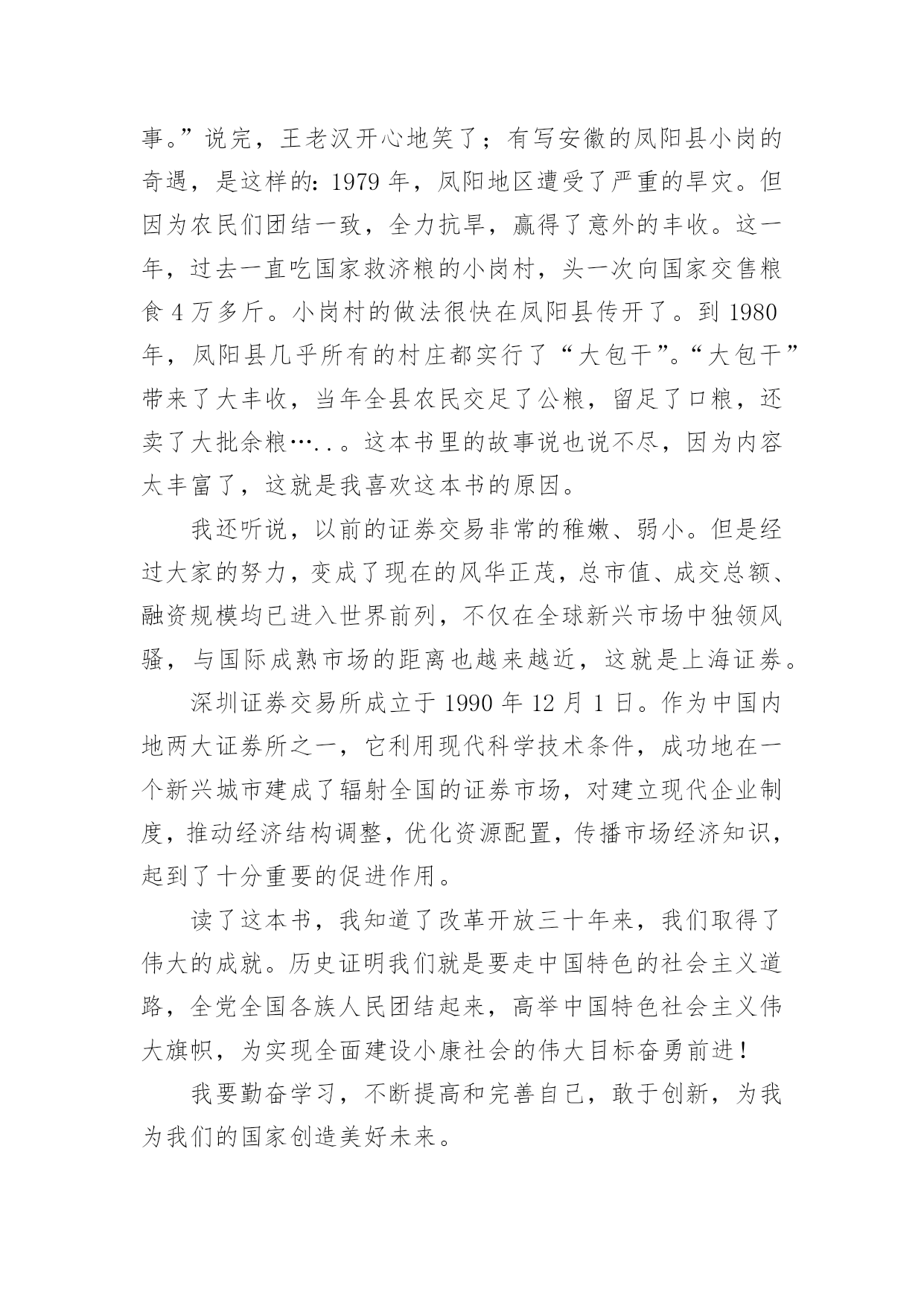 事。”说完，王老汉开心地笑了；有写安徽的凤阳县小岗的奇遇，是这样的：1979 年，凤阳地区遭受了严重的旱灾。但因为农民们团结一致，全力抗旱，赢得了意外的丰收。这一年，过去一直吃国家救济粮的小岗村，头一次向国家交售粮食 4 万多斤。小岗村的做法很快在凤阳县传开了。到 1980 年，凤阳县几乎所有的村庄都实行了“大包干”。“大包干”带来了大丰收，当年全县农民交足了公粮，留足了口粮，还卖了大批余粮…..。这本书里的故事说也说不尽，因为内容太丰富了，这就是我喜欢这本书的原因。

我还听说，以前的证券交易非常的稚嫩、弱小。但是经过大家的努力，变成了现在的风华正茂，总市值、成交总额、融资规模均已进入世界前列，不仅在全球新兴市场中独领风骚，与国际成熟市场的距离也越来越近，这就是上海证券。

深圳证券交易所成立于 1990 年 12 月 1 日。作为中国内地两大证券所之一，它利用现代科学技术条件，成功地在一个新兴城市建成了辐射全国的证券市场，对建立现代企业制度，推动经济结构调整，优化资源配置，传播市场经济知识，起到了十分重要的促进作用。

读了这本书，我知道了改革开放三十年来，我们取得了伟大的成就。历史证明我们就是要走中国特色的社会主义道路，全党全国各族人民团结起来，高举中国特色社会主义伟大旗帜，为实现全面建设小康社会的伟大目标奋勇前进！

我要勤奋学习，不断提高和完善自己，敢于创新，为我为我们的国家创造美好未来。